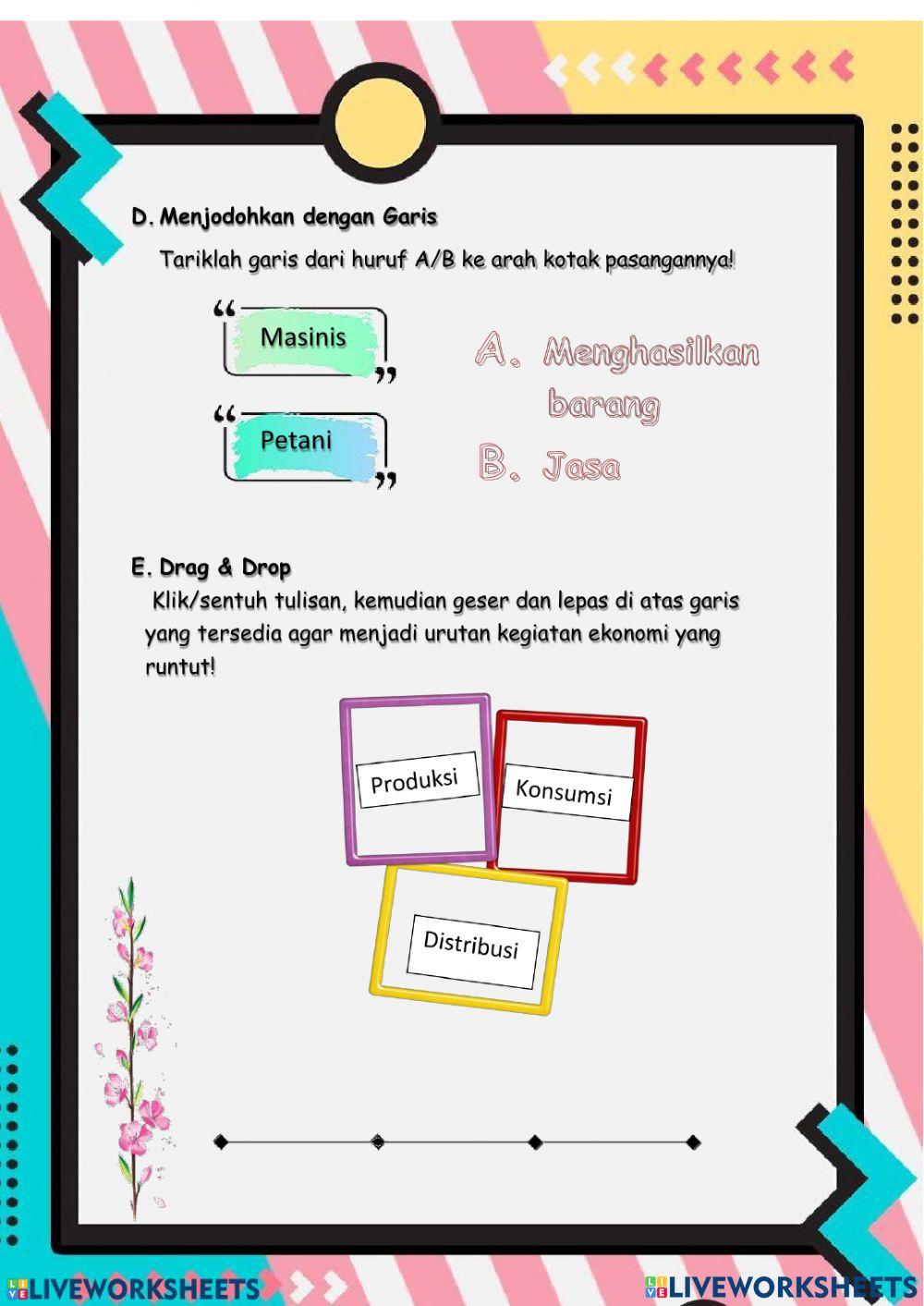 D. Menjodohkan dengan Garis

Tariklah garis dari huruf A/B ke arah kotak pasangannya!

Masinis

Petani

A. Menghasilkan barang

B. Jasa

E. Drag & Drop

Klik/sentuh tulisan, kemudian geser dan lepas di atas garis yang tersedia agar menjadi urutan kegiatan ekonomi yang runtut!

Produksi

Konsumsi

Distribusi

LIVEWORKSHEETS

LIVEWORKSHEETS